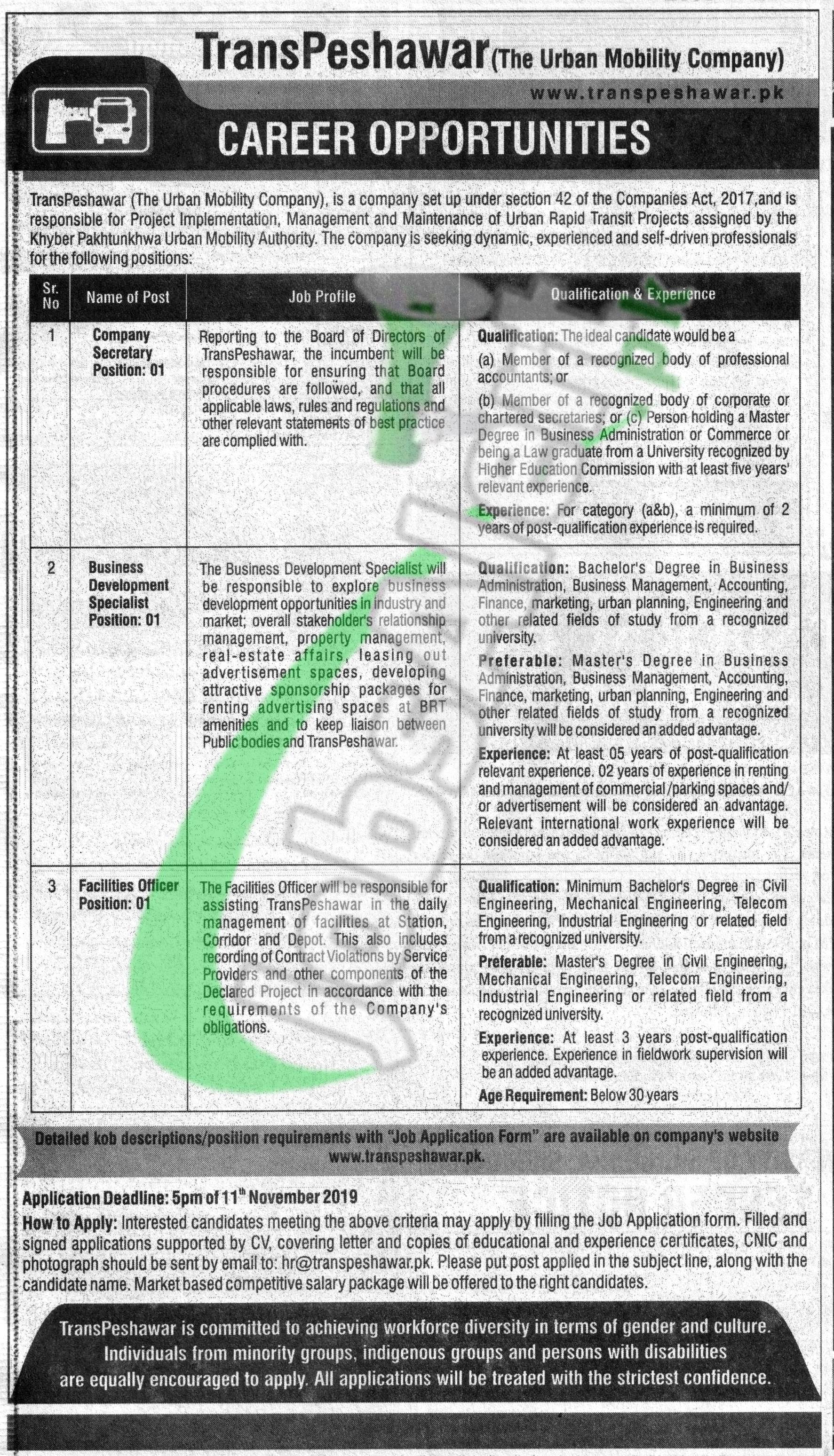 TransPeshawar (The Urban Mobility Company)

www.transpeshawar.pk

CAREER OPPORTUNITIES

TransPeshawar (The Urban Mobility Company), is a company set up under section 42 of the Companies Act, 2017,and is responsible for Project Implementation, Management and Maintenance of Urban Rapid Transit Projects assigned by the Khyber Pakhtunkhwa Urban Mobility Authority. The company is seeking dynamic, experienced and self-driven professionals for the following positions:

| Sr. No | Name of Post | Job Profile | Qualification & Experience |
|---|---|---|---|
| 1 | Company Secretary Position: 01 | Reporting to the Board of Directors of TransPeshawar, the incumbent will be responsible for ensuring that Board procedures are followed, and that all applicable laws, rules and regulations and other relevant statements of best practice are complied with. | Qualification: The ideal candidate would be a (a) Member of a recognized body of professional accountants; or (b) Member of a recognized body of corporate or chartered secretaries; or (c) Person holding a Master Degree in Business Administration or Commerce or being a Law graduate from a University recognized by Higher Education Commission with at least five years' relevant experience. Experience: For category (a&b), a minimum of 2 years of post-qualification experience is required. |
| 2 | Business Development Specialist Position: 01 | The Business Development Specialist will be responsible to explore business development opportunities in industry and market; overall stakeholder's relationship management, property management, real-estate affairs, leasing out advertisement spaces, developing attractive sponsorship packages for renting advertising spaces at BRT amenities and to keep liaison between Public bodies and TransPeshawar. | Qualification: Bachelor's Degree in Business Administration, Business Management, Accounting, Finance, marketing, urban planning, Engineering and other related fields of study from a recognized university. Preferable: Master's Degree in Business Administration, Business Management, Accounting, Finance, marketing, urban planning, Engineering and other related fields of study from a recognized university will be considered an added advantage. Experience: At least 05 years of post-qualification relevant experience. 02 years of experience in renting and management of commercial /parking spaces and/ or advertisement will be considered an advantage. Relevant international work experience will be considered an added advantage. |
| 3 | Facilities Officer Position: 01 | The Facilities Officer will be responsible for assisting TransPeshawar in the daily management of facilities at Station, Corridor and Depot. This also includes recording of Contract Violations by Service Providers and other components of the Declared Project in accordance with the requirements of the Company's obligations. | Qualification: Minimum Bachelor's Degree in Civil Engineering, Mechanical Engineering, Telecom Engineering, Industrial Engineering or related field from a recognized university. Preferable: Master's Degree in Civil Engineering, Mechanical Engineering, Telecom Engineering, Industrial Engineering or related field from a recognized university. Experience: At least 3 years post-qualification experience. Experience in fieldwork supervision will be an added advantage. Age Requirement: Below 30 years |

Detailed kob descriptions/position requirements with "Job Application Form" are available on company's website www.transpeshawar.pk.

Application Deadline: 5pm of 11$^{th}$ November 2019

How to Apply: Interested candidates meeting the above criteria may apply by filling the Job Application form. Filled and signed applications supported by CV, covering letter and copies of educational and experience certificates, CNIC and photograph should be sent by email to: hr@transpeshawar.pk. Please put post applied in the subject line, along with the candidate name. Market based competitive salary package will be offered to the right candidates.

TransPeshawar is committed to achieving workforce diversity in terms of gender and culture. Individuals from minority groups, indigenous groups and persons with disabilities are equally encouraged to apply. All applications will be treated with the strictest confidence.